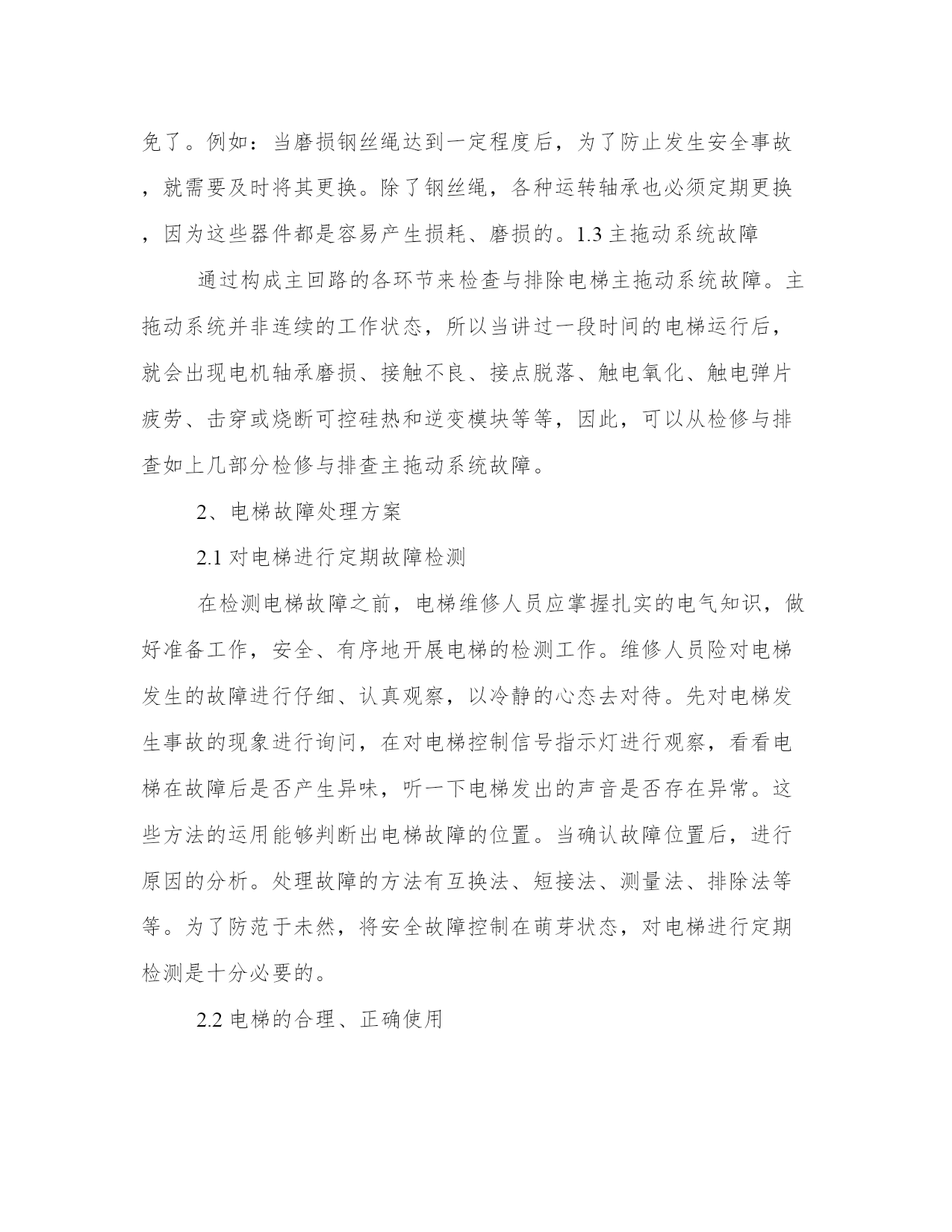 免了。例如：当磨损钢丝绳达到一定程度后，为了防止发生安全事故，就需要及时将其更换。除了钢丝绳，各种运转轴承也必须定期更换，因为这些器件都是容易产生损耗、磨损的。1.3 主拖动系统故障

通过构成主回路的各环节来检查与排除电梯主拖动系统故障。主拖动系统并非连续的工作状态，所以当讲过一段时间的电梯运行后，就会出现电机轴承磨损、接触不良、接点脱落、触电氧化、触电弹片疲劳、击穿或烧断可控硅热和逆变模块等等，因此，可以从检修与排查如上几部分检修与排查主拖动系统故障。

2、电梯故障处理方案

2.1 对电梯进行定期故障检测

在检测电梯故障之前，电梯维修人员应掌握扎实的电气知识，做好准备工作，安全、有序地开展电梯的检测工作。维修人员险对电梯发生的故障进行仔细、认真观察，以冷静的心态去对待。先对电梯发生事故的现象进行询问，在对电梯控制信号指示灯进行观察，看看电梯在故障后是否产生异味，听一下电梯发出的声音是否存在异常。这些方法的运用能够判断出电梯故障的位置。当确认故障位置后，进行原因的分析。处理故障的方法有互换法、短接法、测量法、排除法等等。为了防范于未然，将安全故障控制在萌芽状态，对电梯进行定期检测是十分必要的。

2.2 电梯的合理、正确使用